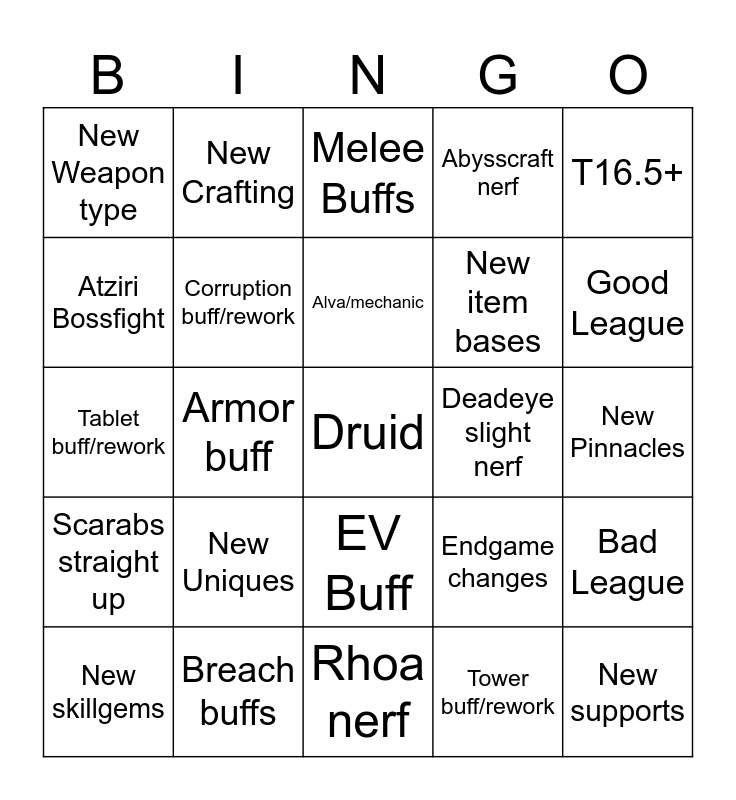 | B | I | N | G | O |
|---|---|---|---|---|
| New Weapon type | New Crafting | Melee Buffs | Abysscraft nerf | T16.5+ |
| Atziri Bossfight | Corruption buff/rework | Alva/mechanic | New item bases | Good League |
| Tablet buff/rework | Armor buff | Druid | Deadeye slight nerf | New Pinnacles |
| Scarabs straight up | New Uniques | EV Buff | Endgame changes | Bad League |
| New skillgems | Breach buffs | Rhoa nerf | Tower buff/rework | New supports |